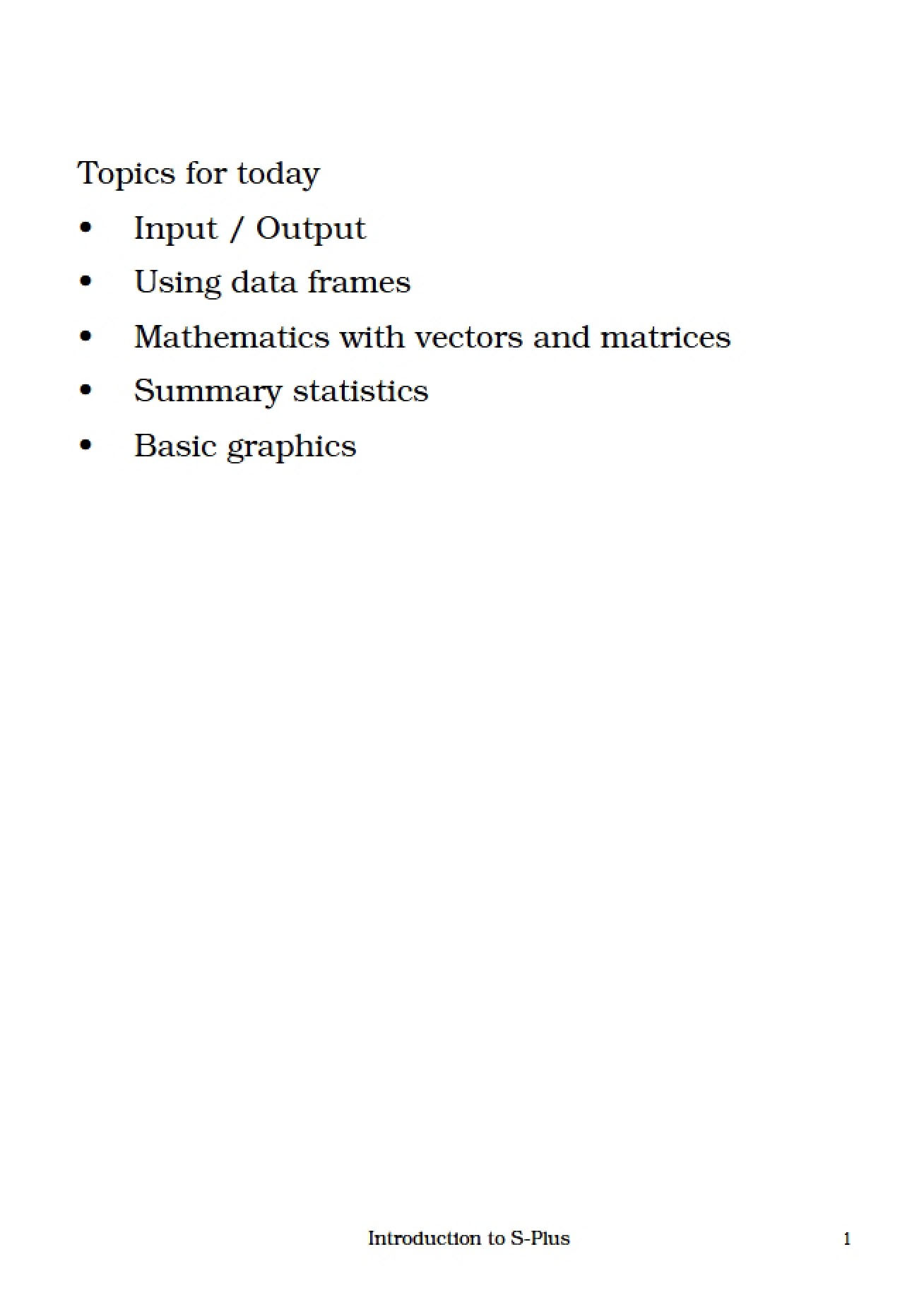 Topics for today

• Input / Output
• Using data frames
• Mathematics with vectors and matrices
• Summary statistics
• Basic graphics

Introduction to S-Plus

1